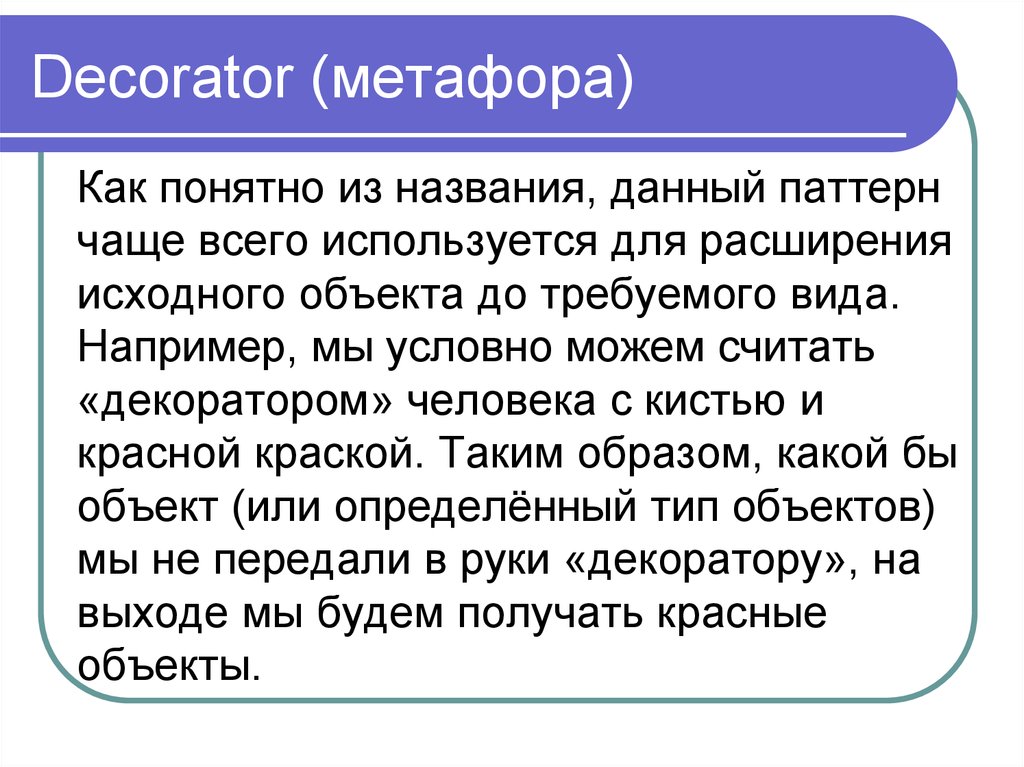 Decorator (метафора)

Как понятно из названия, данный паттерн чаще всего используется для расширения исходного объекта до требуемого вида. Например, мы условно можем считать «декоратором» человека с кистью и красной краской. Таким образом, какой бы объект (или определённый тип объектов) мы не передали в руки «декоратору», на выходе мы будем получать красные объекты.